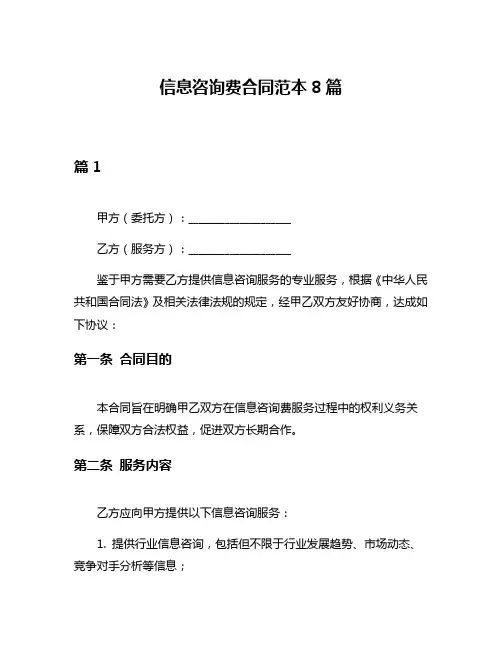 信息咨询费合同范本 8 篇

篇 1

甲方（委托方）：__________________

乙方（服务方）：__________________

鉴于甲方需要乙方提供信息咨询服务的专业服务，根据《中华人民共和国合同法》及相关法律法规的规定，经甲乙双方友好协商，达成如下协议：

第一条 合同目的

本合同旨在明确甲乙双方在信息咨询费服务过程中的权利义务关系，保障双方合法权益，促进双方长期合作。

第二条 服务内容

乙方应向甲方提供以下信息咨询服务：

1. 提供行业信息咨询，包括但不限于行业发展趋势、市场动态、竞争对手分析等信息；